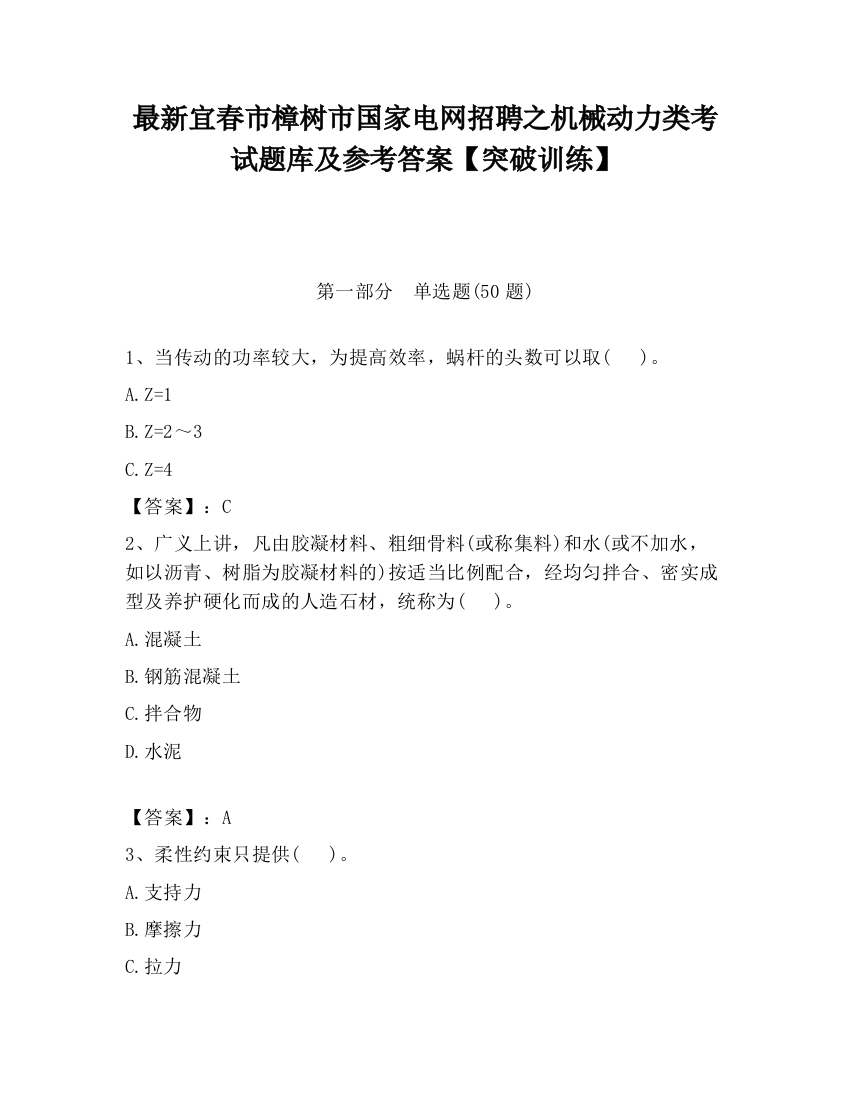 最新宜春市樟树市国家电网招聘之机械动力类考试题库及参考答案【突破训练】

第一部分　单选题(50 题)

1、当传动的功率较大，为提高效率，蜗杆的头数可以取(　 )。

A. Z=1

B. Z=2～3

C. Z=4

【答案】：C

2、广义上讲，凡由胶凝材料、粗细骨料(或称集料)和水(或不加水，如以沥青、树脂为胶凝材料的)按适当比例配合，经均匀拌合、密实成型及养护硬化而成的人造石材，统称为(　 )。

A. 混凝土

B. 钢筋混凝土

C. 拌合物

D. 水泥

【答案】：A

3、柔性约束只提供(　 )。

A. 支持力

B. 摩擦力

C. 拉力